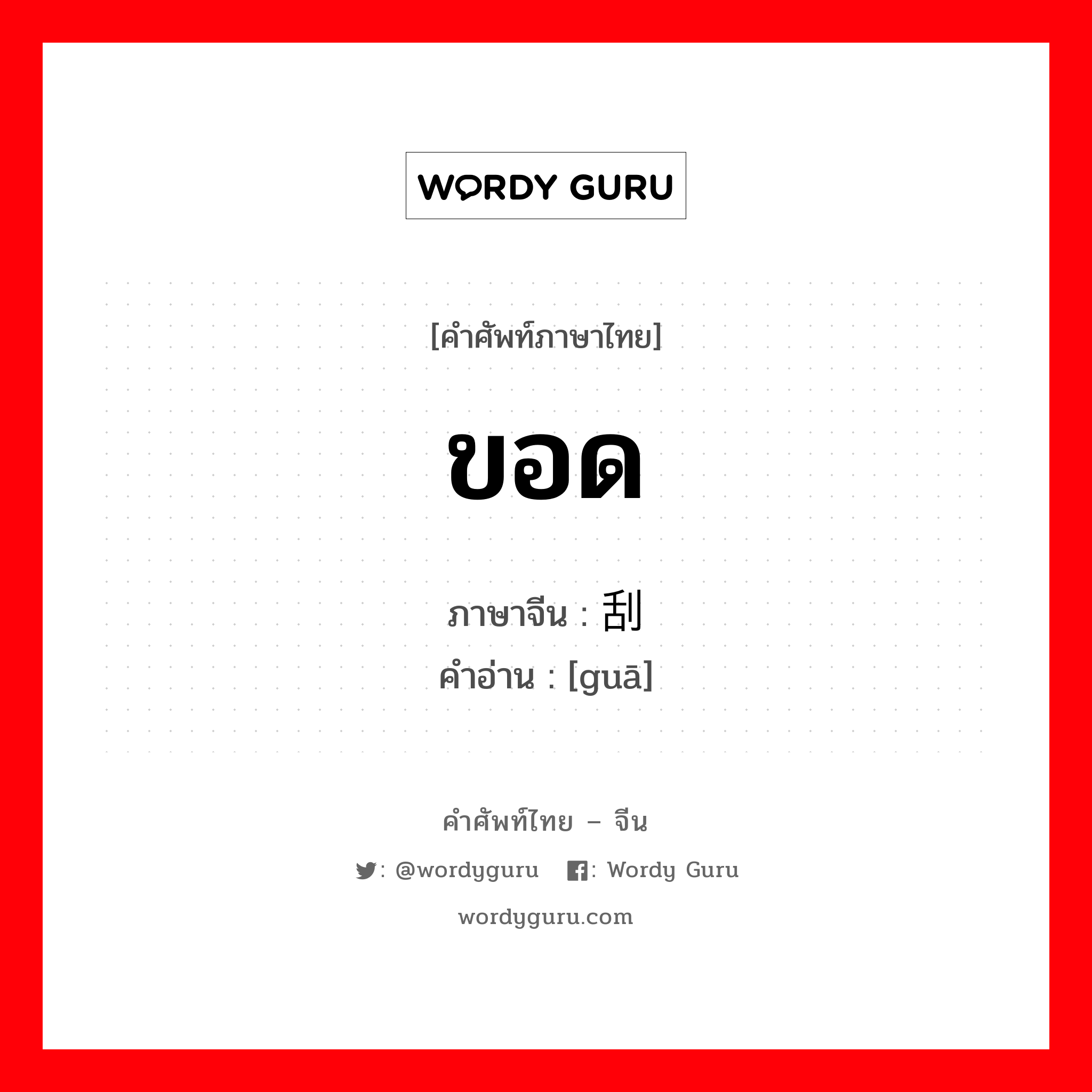 WORDY GURU

[คำศัพท์ภาษาไทย]

ขอด

ภาษาจีน : 刮
คำอ่าน : [guā]

คำศัพท์ไทย – จีน

: @wordyguru : Wordy Guru

wordyguru.com